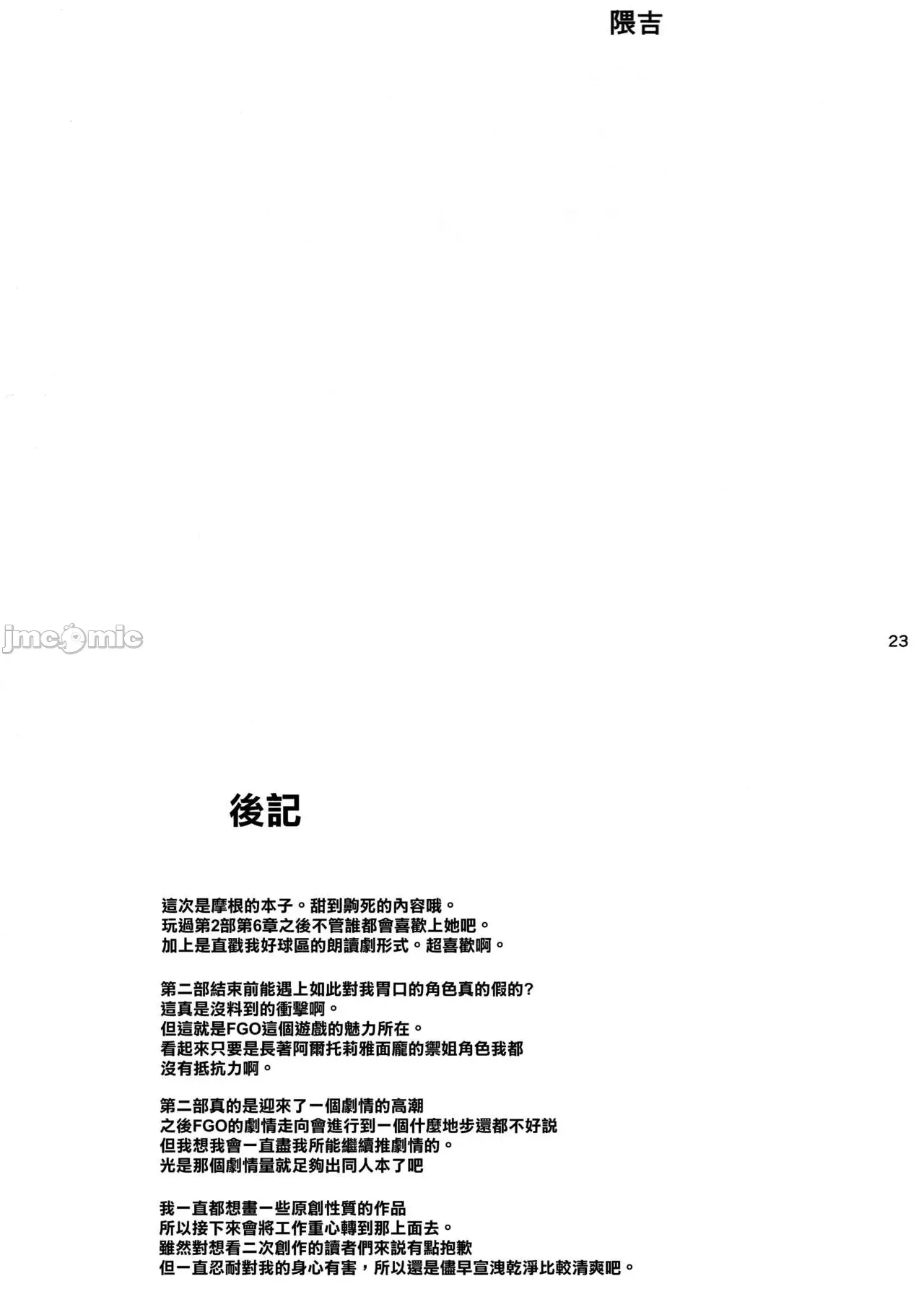 隈吉

23

後記

這次是摩根的本子。甜到齁死的內容哦。
玩過第2部第6章之後不管誰都會喜歡上她吧。
加上是直戳我好球區的朗讀劇形式。超喜歡啊。

第二部結束前能遇上如此對我胃口的角色真的假的?
這真是沒料到的衝擊啊。
但這就是FGO這個遊戲的魅力所在。
看起來只要是長著阿爾托莉雅面龐的禦姐角色我都
沒有抵抗力啊。

第二部真的是迎來了一個劇情的高潮
之後FGO的劇情走向會進行到一個什麼地步還都不好説
但我想我會一直盡我所能繼續推劇情的。
光是那個劇情量就足夠出同人本了吧

我一直都想畫一些原創性質的作品
所以接下來會將工作重心轉到那上面去。
雖然對想看二次創作的讀者們來説有點抱歉
但一直忍耐對我的身心有害,所以還是儘早宣洩乾淨比較清爽吧。

jmcomic